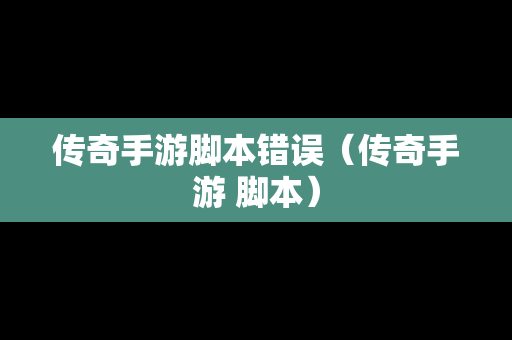 传奇手游脚本错误（传奇手游 脚本）